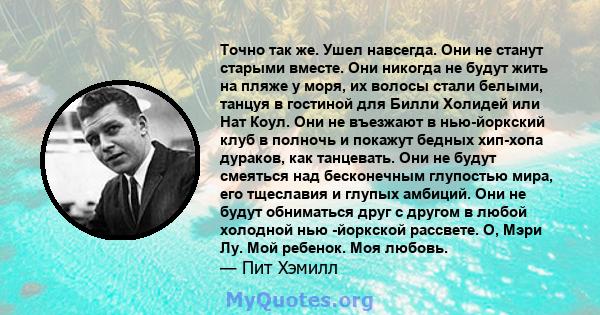 Точно так же. Ушел навсегда. Они не станут старыми вместе. Они никогда не будут жить на пляже у моря, их волосы стали белыми, танцуя в гостиной для Билли Холидей или Нат Коул. Они не въезжают в нью-йоркский клуб в полночь и покажут бедных хип-хопа дураков, как танцевать. Они не будут смеяться над бесконечным глупостью мира, его тщеславия и глупых амбиций. Они не будут обниматься друг с другом в любой холодной нью -йоркской рассвете. О, Мэри Лу. Мой ребенок. Моя любовь.
— Пит Хэмилл

MyQuotes.org